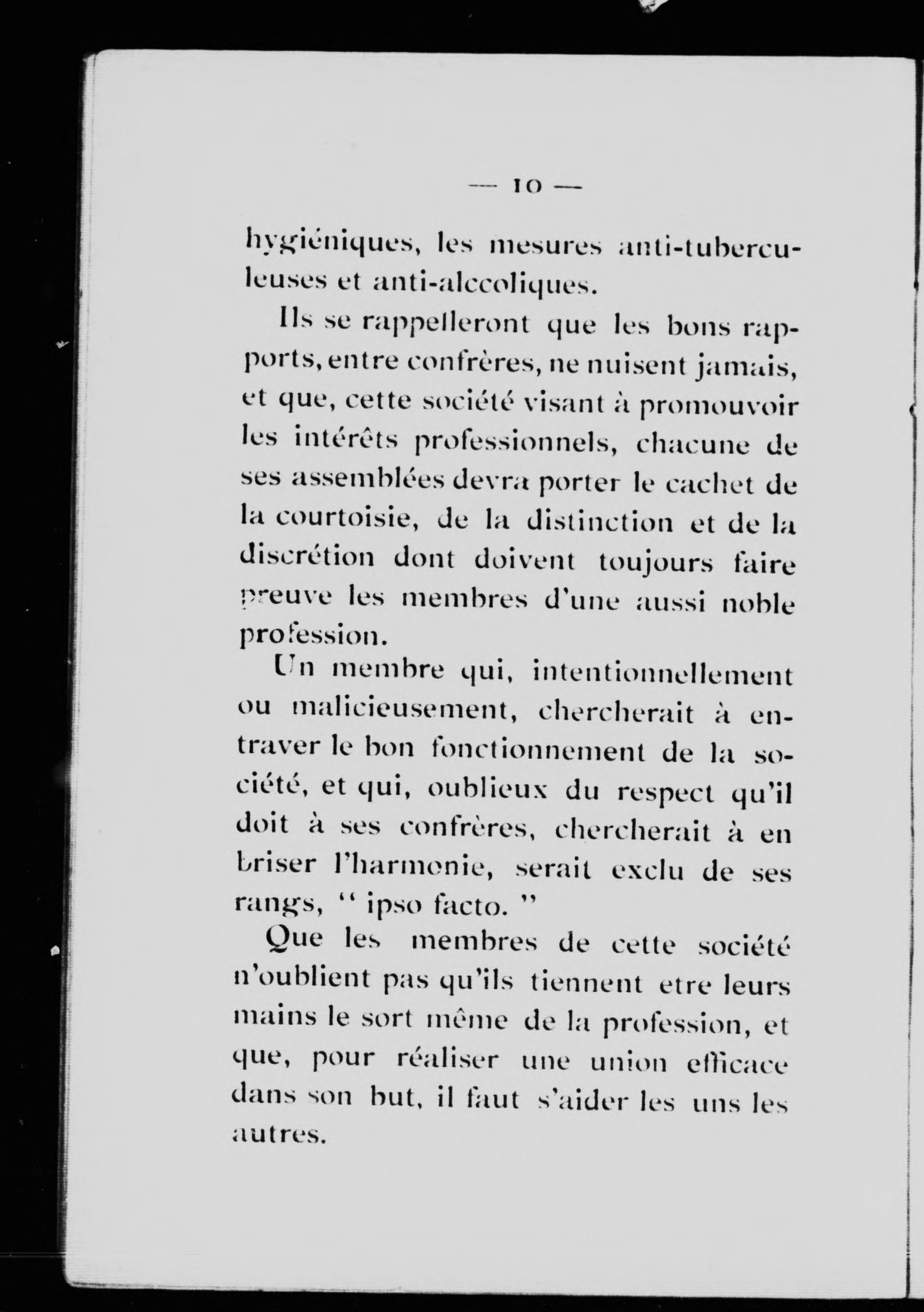 — 10 —

hygiéniques, les mesures anti-tuberculeuses et anti-alccoliques.

Ils se rappelleront que les bons rapports, entre confrères, ne nuisent jamais, et que, cette société visant à promouvoir les intérêts professionnels, chacune de ses assemblées devra porter le cachet de la courtoisie, de la distinction et de la discrétion dont doivent toujours faire preuve les membres d'une aussi noble profession.

Un membre qui, intentionnellement ou malicieusement, chercherait à entraver le bon fonctionnement de la société, et qui, oublieux du respect qu'il doit à ses confrères, chercherait à en briser l'harmonie, serait exclu de ses rangs, " ipso facto. "

Que les membres de cette société n'oublient pas qu'ils tiennent etre leurs mains le sort même de la profession, et que, pour réaliser une union efficace dans son but, il faut s'aider les uns les autres.